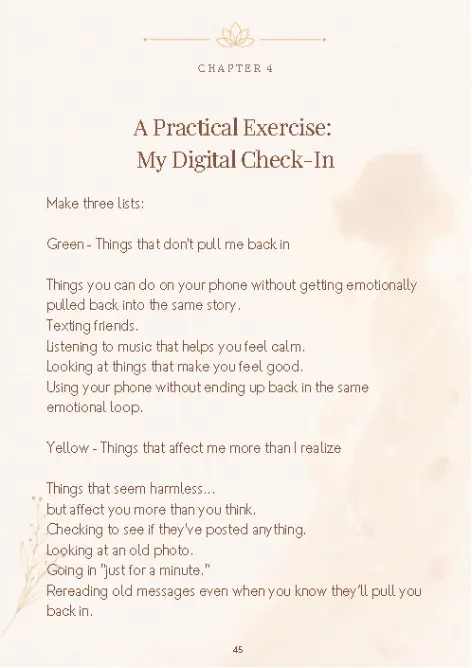 CHAPTER 4

A Practical Exercise:
My Digital Check-In

Make three lists:

Green - Things that don't pull me back in

Things you can do on your phone without getting emotionally pulled back into the same story.
Texting friends.
Listening to music that helps you feel calm.
Looking at things that make you feel good.
Using your phone without ending up back in the same emotional loop.

Yellow - Things that affect me more than I realize

Things that seem harmless...
but affect you more than you think.
Checking to see if they've posted anything.
Looking at an old photo.
Going in "just for a minute."
Rereading old messages even when you know they'll pull you back in.

45